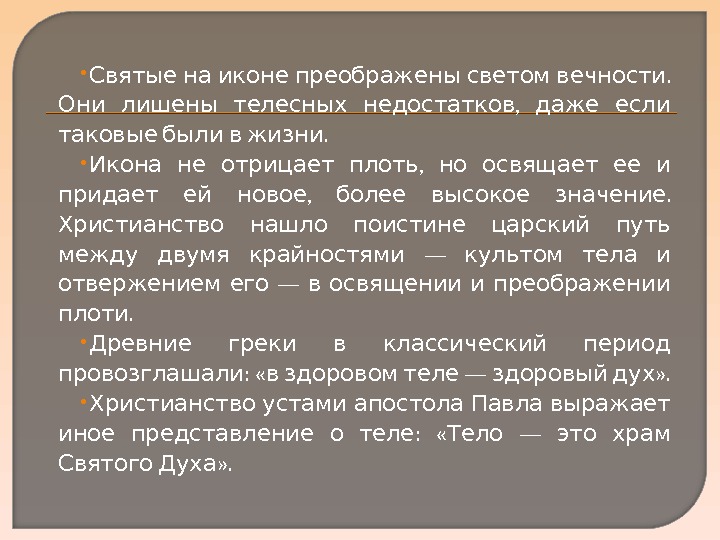 • Святые на иконе преображены светом вечности. Они лишены телесных недостатков, даже если таковые были в жизни.

• Икона не отрицает плоть, но освящает ее и придает ей новое, более высокое значение. Христианство нашло поистине царский путь между двумя крайностями — культом тела и отвержением его — в освящении и преображении плоти.

• Древние греки в классический период провозглашали: «в здоровом теле — здоровый дух».

• Христианство устами апостола Павла выражает иное представление о теле: «Тело — это храм Святого Духа».